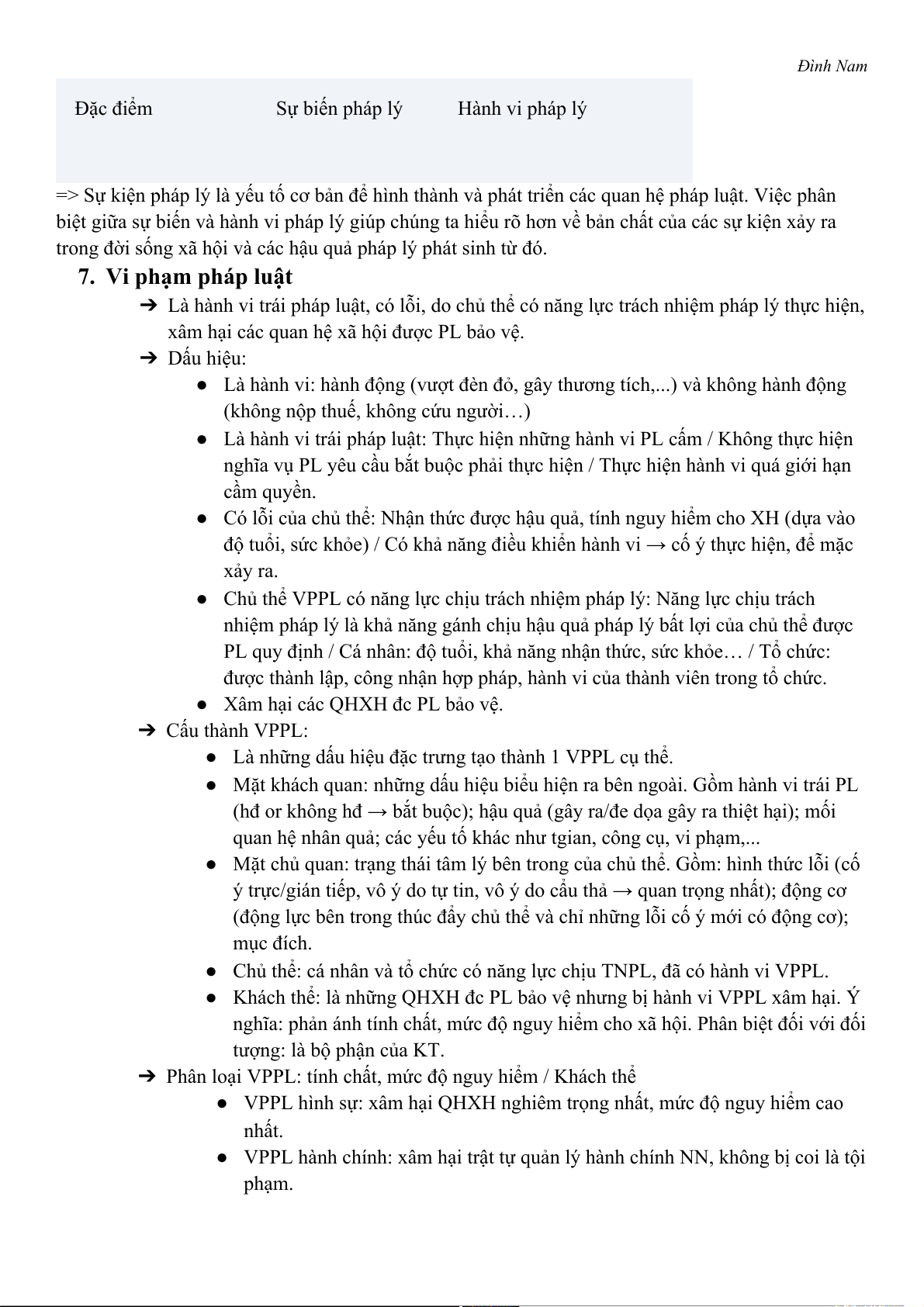 Đình Nam

| Đặc điểm | Sự biến pháp lý | Hành vi pháp lý |
|---|---|---|

=> Sự kiện pháp lý là yếu tố cơ bản để hình thành và phát triển các quan hệ pháp luật. Việc phân biệt giữa sự biến và hành vi pháp lý giúp chúng ta hiểu rõ hơn về bản chất của các sự kiện xảy ra trong đời sống xã hội và các hậu quả pháp lý phát sinh từ đó.

7. Vi phạm pháp luật

➔ Là hành vi trái pháp luật, có lỗi, do chủ thể có năng lực trách nhiệm pháp lý thực hiện, xâm hại các quan hệ xã hội được PL bảo vệ.

➔ Dấu hiệu:

● Là hành vi: hành động (vượt đèn đỏ, gây thương tích,...) và không hành động (không nộp thuế, không cứu người…)

● Là hành vi trái pháp luật: Thực hiện những hành vi PL cấm / Không thực hiện nghĩa vụ PL yêu cầu bắt buộc phải thực hiện / Thực hiện hành vi quá giới hạn cầm quyền.

● Có lỗi của chủ thể: Nhận thức được hậu quả, tính nguy hiểm cho XH (dựa vào độ tuổi, sức khỏe) / Có khả năng điều khiển hành vi → cố ý thực hiện, để mặc xảy ra.

● Chủ thể VPPL có năng lực chịu trách nhiệm pháp lý: Năng lực chịu trách nhiệm pháp lý là khả năng gánh chịu hậu quả pháp lý bất lợi của chủ thể được PL quy định / Cá nhân: độ tuổi, khả năng nhận thức, sức khỏe… / Tổ chức: được thành lập, công nhận hợp pháp, hành vi của thành viên trong tổ chức.

● Xâm hại các QHXH đc PL bảo vệ.

➔ Cấu thành VPPL:

● Là những dấu hiệu đặc trưng tạo thành 1 VPPL cụ thể.

● Mặt khách quan: những dấu hiệu biểu hiện ra bên ngoài. Gồm hành vi trái PL (hđ or không hđ → bắt buộc); hậu quả (gây ra/đe dọa gây ra thiệt hại); mối quan hệ nhân quả; các yếu tố khác như tgian, công cụ, vi phạm,...

● Mặt chủ quan: trạng thái tâm lý bên trong của chủ thể. Gồm: hình thức lỗi (cố ý trực/gián tiếp, vô ý do tự tin, vô ý do cẩu thả → quan trọng nhất); động cơ (động lực bên trong thúc đẩy chủ thể và chỉ những lỗi cố ý mới có động cơ); mục đích.

● Chủ thể: cá nhân và tổ chức có năng lực chịu TNPL, đã có hành vi VPPL.

● Khách thể: là những QHXH đc PL bảo vệ nhưng bị hành vi VPPL xâm hại. Ý nghĩa: phản ánh tính chất, mức độ nguy hiểm cho xã hội. Phân biệt đối với đối tượng: là bộ phận của KT.

➔ Phân loại VPPL: tính chất, mức độ nguy hiểm / Khách thể

● VPPL hình sự: xâm hại QHXH nghiêm trọng nhất, mức độ nguy hiểm cao nhất.

● VPPL hành chính: xâm hại trật tự quản lý hành chính NN, không bị coi là tội phạm.